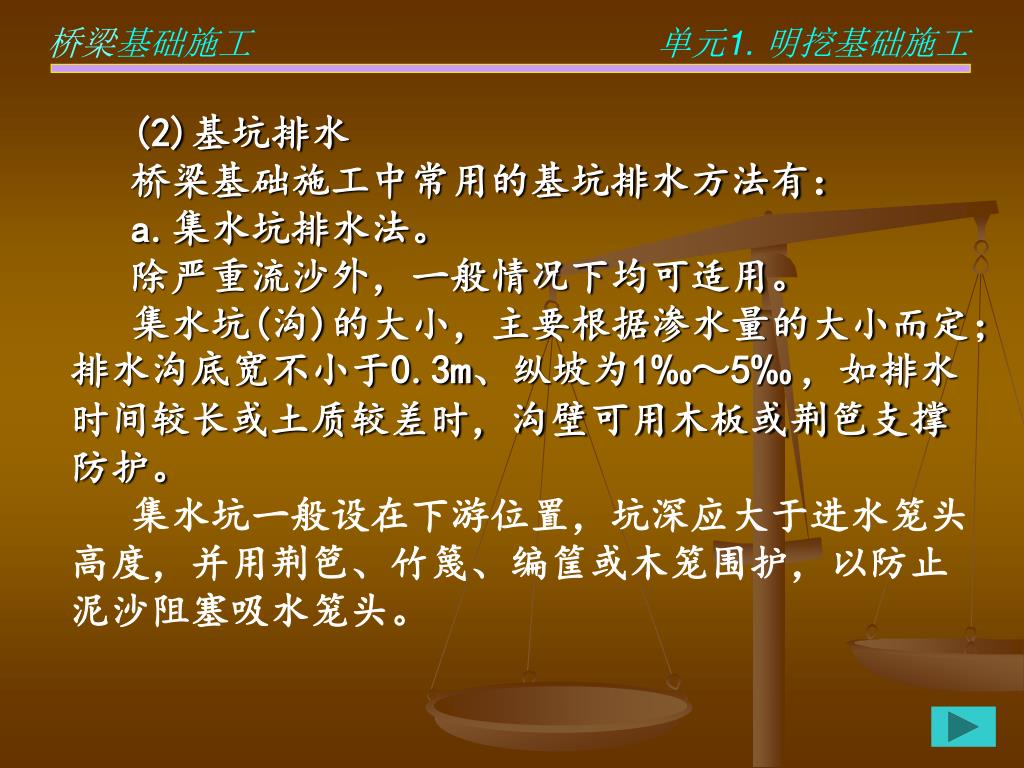 桥梁基础施工

单元1.明挖基础施工

(2)基坑排水

桥梁基础施工中常用的基坑排水方法有:

a.集水坑排水法。

除严重流沙外，一般情况下均可适用。

集水坑(沟)的大小，主要根据渗水量的大小而定;排水沟底宽不小于0.3m、纵坡为1‰～5‰，如排水时间较长或土质较差时，沟壁可用木板或荆笆支撑防护。

集水坑一般设在下游位置，坑深应大于进水笼头高度，并用荆笆、竹篾、编筐或木笼围护，以防止泥沙阻塞吸水笼头。